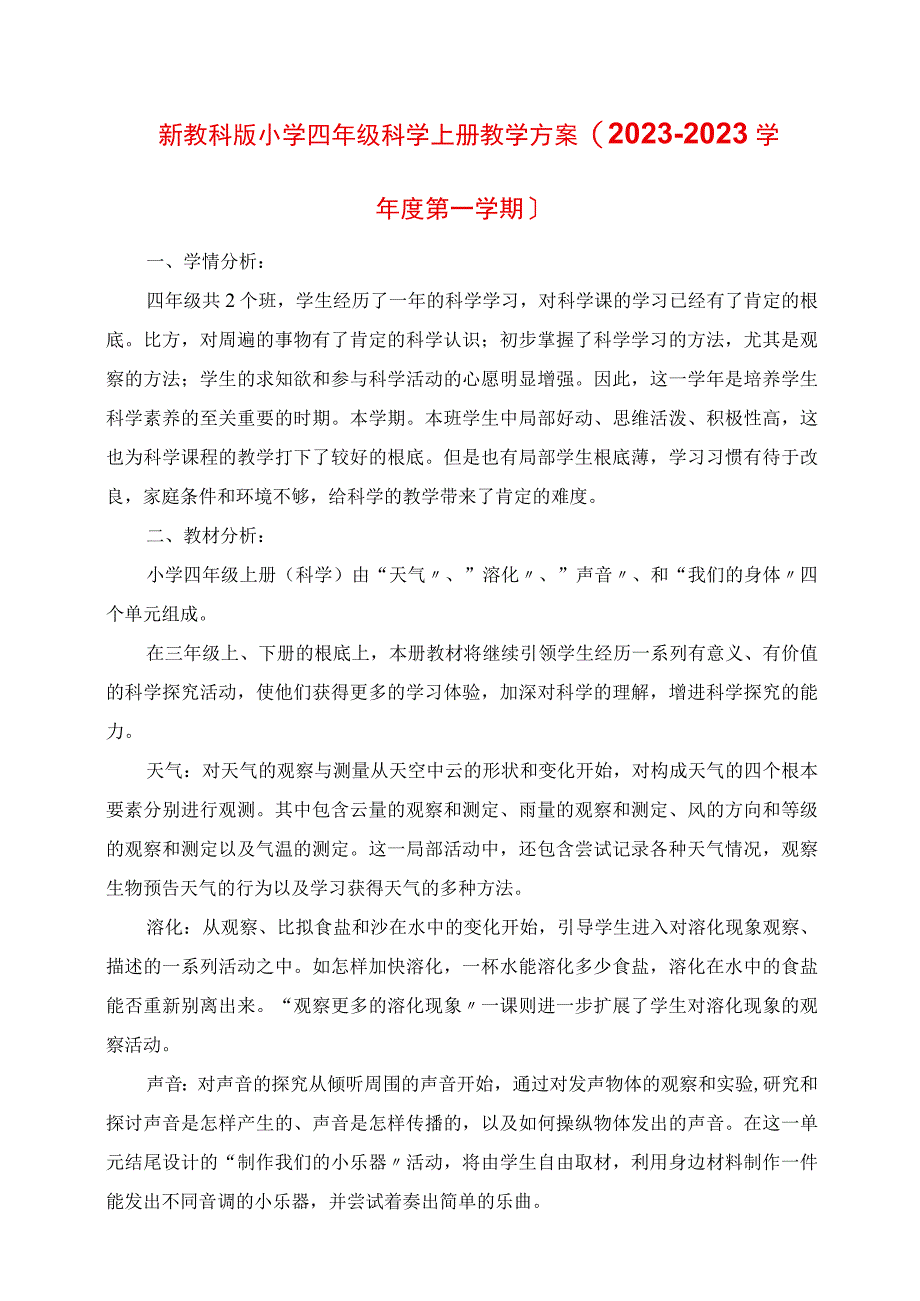 新教科版小学四年级科学上册教学方案（2023-2023学年度第一学期〕

一、学情分析：

四年级共2个班，学生经历了一年的科学学习，对科学课的学习已经有了肯定的根底。比方，对周遍的事物有了肯定的科学认识；初步掌握了科学学习的方法，尤其是观察的方法；学生的求知欲和参与科学活动的心愿明显增强。因此，这一学年是培养学生科学素养的至关重要的时期。本学期。本班学生中局部好动、思维活泼、积极性高，这也为科学课程的教学打下了较好的根底。但是也有局部学生根底薄，学习习惯有待于改良，家庭条件和环境不够，给科学的教学带来了肯定的难度。

二、教材分析：

小学四年级上册（科学）由“天气〃、”溶化〃、”声音〃、和“我们的身体〃四个单元组成。

在三年级上、下册的根底上，本册教材将继续引领学生经历一系列有意义、有价值的科学探究活动，使他们获得更多的学习体验，加深对科学的理解，增进科学探究的能力。

天气：对天气的观察与测量从天空中云的形状和变化开始，对构成天气的四个根本要素分别进行观测。其中包含云量的观察和测定、雨量的观察和测定、风的方向和等级的观察和测定以及气温的测定。这一局部活动中，还包含尝试记录各种天气情况，观察生物预告天气的行为以及学习获得天气的多种方法。

溶化：从观察、比拟食盐和沙在水中的变化开始，引导学生进入对溶化现象观察、描述的一系列活动之中。如怎样加快溶化，一杯水能溶化多少食盐，溶化在水中的食盐能否重新别离出来。“观察更多的溶化现象〃一课则进一步扩展了学生对溶化现象的观察活动。

声音：对声音的探究从倾听周围的声音开始，通过对发声物体的观察和实验,研究和探讨声音是怎样产生的、声音是怎样传播的，以及如何操纵物体发出的声音。在这一单元结尾设计的“制作我们的小乐器〃活动，将由学生自由取材，利用身边材料制作一件能发出不同音调的小乐器，并尝试着奏出简单的乐曲。